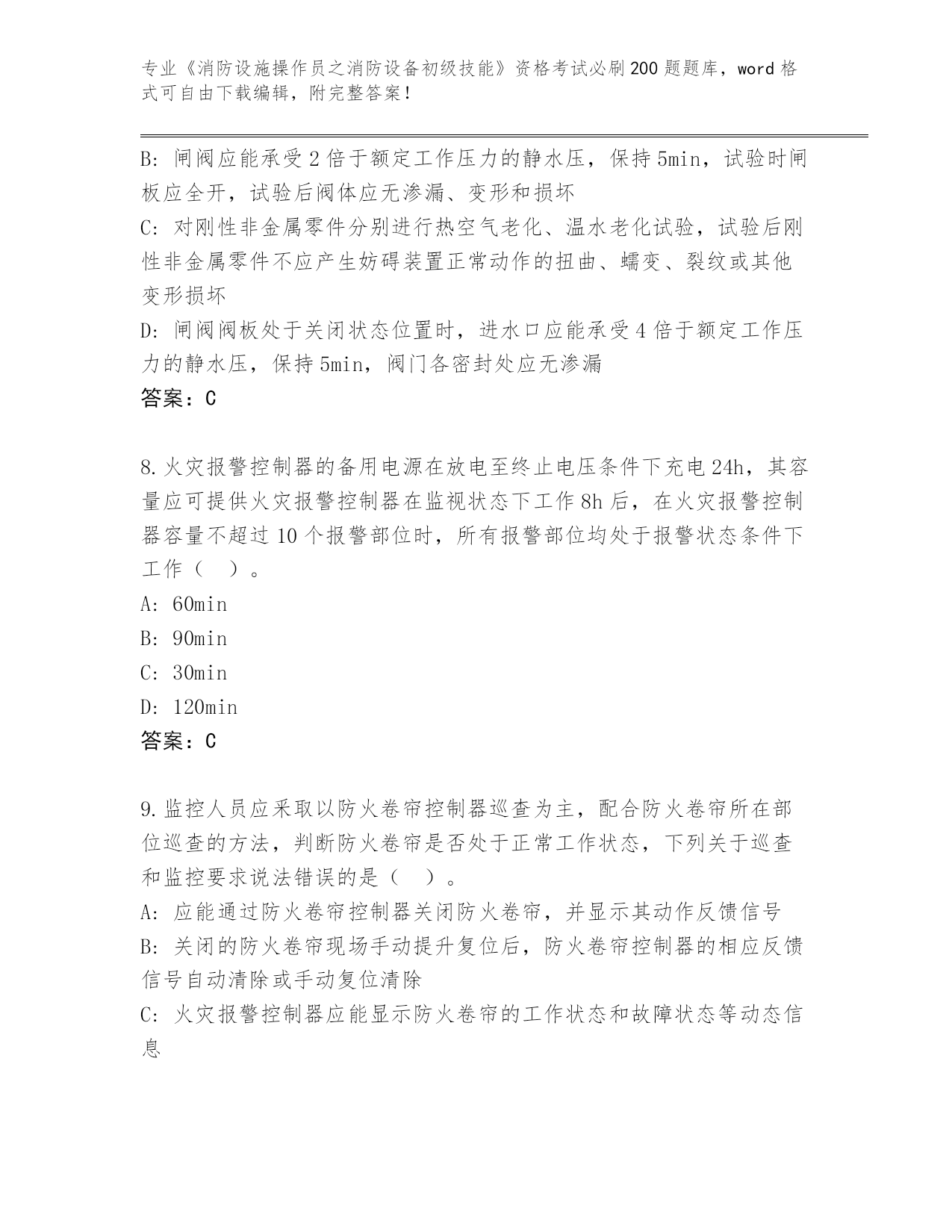 专业《消防设施操作员之消防设备初级技能》资格考试必刷200题题库，word格式可自由下载编辑，附完整答案！

B: 闸阀应能承受2倍于额定工作压力的静水压，保持5min，试验时闸板应全开，试验后阀体应无渗漏、变形和损坏

C: 对刚性非金属零件分别进行热空气老化、温水老化试验，试验后刚性非金属零件不应产生妨碍装置正常动作的扭曲、蠕变、裂纹或其他变形损坏

D: 闸阀阀板处于关闭状态位置时，进水口应能承受4倍于额定工作压力的静水压，保持5min，阀门各密封处应无渗漏

答案：C

8.火灾报警控制器的备用电源在放电至终止电压条件下充电24h，其容量应可提供火灾报警控制器在监视状态下工作8h后，在火灾报警控制器容量不超过10个报警部位时，所有报警部位均处于报警状态条件下工作（　）。

A: 60min

B: 90min

C: 30min

D: 120min

答案：C

9.监控人员应采取以防火卷帘控制器巡查为主，配合防火卷帘所在部位巡查的方法，判断防火卷帘是否处于正常工作状态，下列关于巡查和监控要求说法错误的是（　）。

A: 应能通过防火卷帘控制器关闭防火卷帘，并显示其动作反馈信号

B: 关闭的防火卷帘现场手动提升复位后，防火卷帘控制器的相应反馈信号自动清除或手动复位清除

C: 火灾报警控制器应能显示防火卷帘的工作状态和故障状态等动态信息